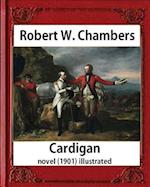 Robert W. Chambers

Cardigan

novel (1901) illustrated